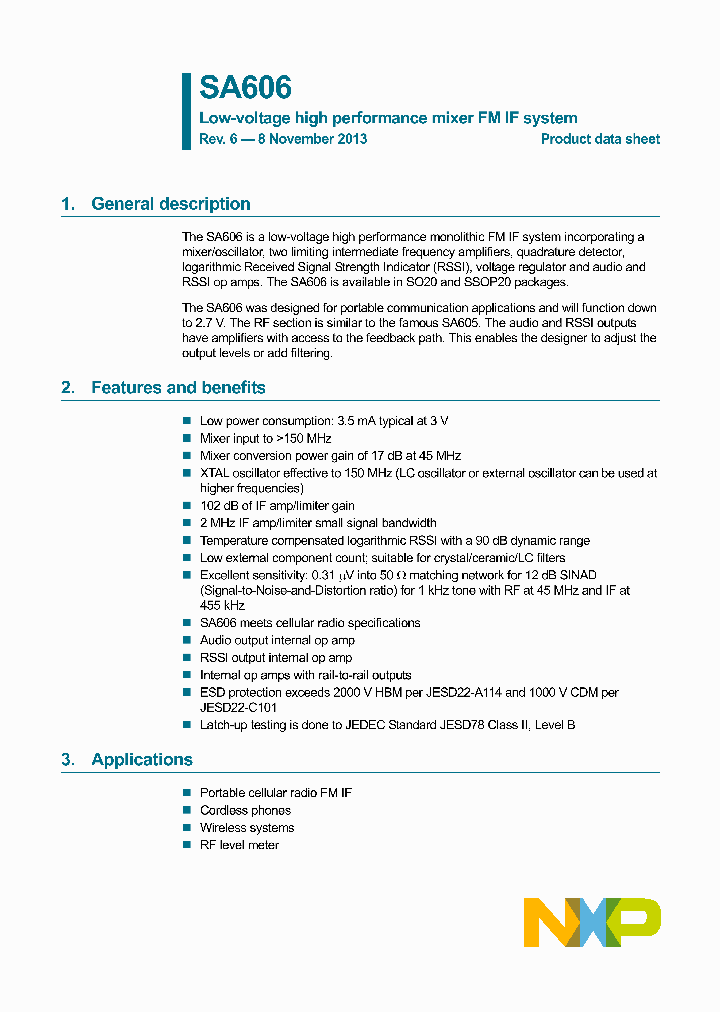 SA606

Low-voltage high performance mixer FM IF system

Rev. 6 — 8 November 2013

Product data sheet

1. General description

The SA606 is a low-voltage high performance monolithic FM IF system incorporating a mixer/oscillator, two limiting intermediate frequency amplifiers, quadrature detector, logarithmic Received Signal Strength Indicator (RSSI), voltage regulator and audio and RSSI op amps. The SA606 is available in SO20 and SSOP20 packages.

The SA606 was designed for portable communication applications and will function down to 2.7 V. The RF section is similar to the famous SA605. The audio and RSSI outputs have amplifiers with access to the feedback path. This enables the designer to adjust the output levels or add filtering.

2. Features and benefits

■ Low power consumption: 3.5 mA typical at 3 V
■ Mixer input to >150 MHz
■ Mixer conversion power gain of 17 dB at 45 MHz
■ XTAL oscillator effective to 150 MHz (LC oscillator or external oscillator can be used at higher frequencies)
■ 102 dB of IF amp/limiter gain
■ 2 MHz IF amp/limiter small signal bandwidth
■ Temperature compensated logarithmic RSSI with a 90 dB dynamic range
■ Low external component count; suitable for crystal/ceramic/LC filters
■ Excellent sensitivity: 0.31 $\mu$V into 50 $\Omega$ matching network for 12 dB SINAD (Signal-to-Noise-and-Distortion ratio) for 1 kHz tone with RF at 45 MHz and IF at 455 kHz
■ SA606 meets cellular radio specifications
■ Audio output internal op amp
■ RSSI output internal op amp
■ Internal op amps with rail-to-rail outputs
■ ESD protection exceeds 2000 V HBM per JESD22-A114 and 1000 V CDM per JESD22-C101
■ Latch-up testing is done to JEDEC Standard JESD78 Class II, Level B

3. Applications

■ Portable cellular radio FM IF
■ Cordless phones
■ Wireless systems
■ RF level meter

NXP